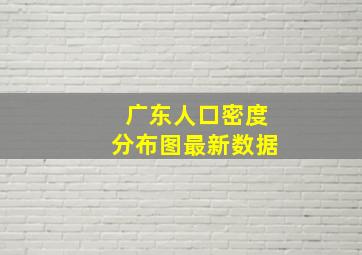 广东人口密度
分布图最新数据